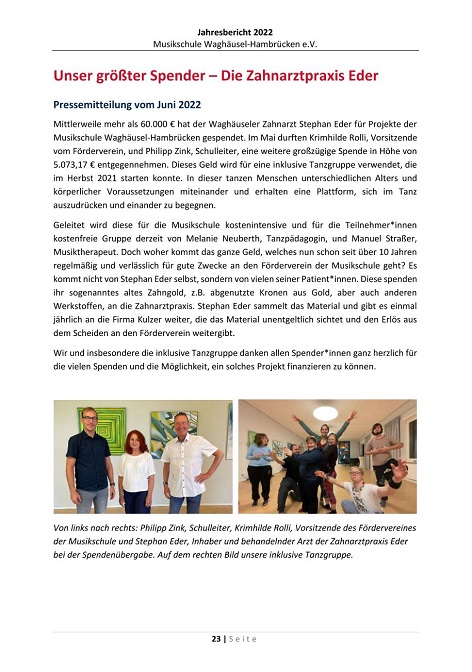 Jahresbericht 2022
Musikschule Waghäusel-Hambrücken e.V.

Unser größter Spender – Die Zahnarztpraxis Eder

Pressemitteilung vom Juni 2022

Mittlerweile mehr als 60.000 € hat der Waghäuseler Zahnarzt Stephan Eder für Projekte der Musikschule Waghäusel-Hambrücken gespendet. Im Mai durften Krimhilde Rolli, Vorsitzende vom Förderverein, und Philipp Zink, Schulleiter, eine weitere großzügige Spende in Höhe von 5.073,17 € entgegennehmen. Dieses Geld wird für eine inklusive Tanzgruppe verwendet, die im Herbst 2021 starten konnte. In dieser tanzen Menschen unterschiedlichen Alters und körperlicher Voraussetzungen miteinander und erhalten eine Plattform, sich im Tanz auszudrücken und einander zu begegnen.

Geleitet wird diese für die Musikschule kostenintensive und für die Teilnehmer*innen kostenfreie Gruppe derzeit von Melanie Neuberth, Tanzpädagogin, und Manuel Straßer, Musiktherapeut. Doch woher kommt das ganze Geld, welches nun schon seit über 10 Jahren regelmäßig und verlässlich für gute Zwecke an den Förderverein der Musikschule geht? Es kommt nicht von Stephan Eder selbst, sondern von vielen seiner Patient*innen. Diese spenden ihr sogenanntes altes Zahngold, z.B. abgenutzte Kronen aus Gold, aber auch anderen Werkstoffen, an die Zahnarztpraxis. Stephan Eder sammelt das Material und gibt es einmal jährlich an die Firma Kulzer weiter, die das Material unentgeltlich sichtet und den Erlös aus dem Scheiden an den Förderverein weitergibt.

Wir und insbesondere die inklusive Tanzgruppe danken allen Spender*innen ganz herzlich für die vielen Spenden und die Möglichkeit, ein solches Projekt finanzieren zu können.

Von links nach rechts: Philipp Zink, Schulleiter, Krimhilde Rolli, Vorsitzende des Fördervereines der Musikschule und Stephan Eder, Inhaber und behandelnder Arzt der Zahnarztpraxis Eder bei der Spendenübergabe. Auf dem rechten Bild unsere inklusive Tanzgruppe.

23 | Seite